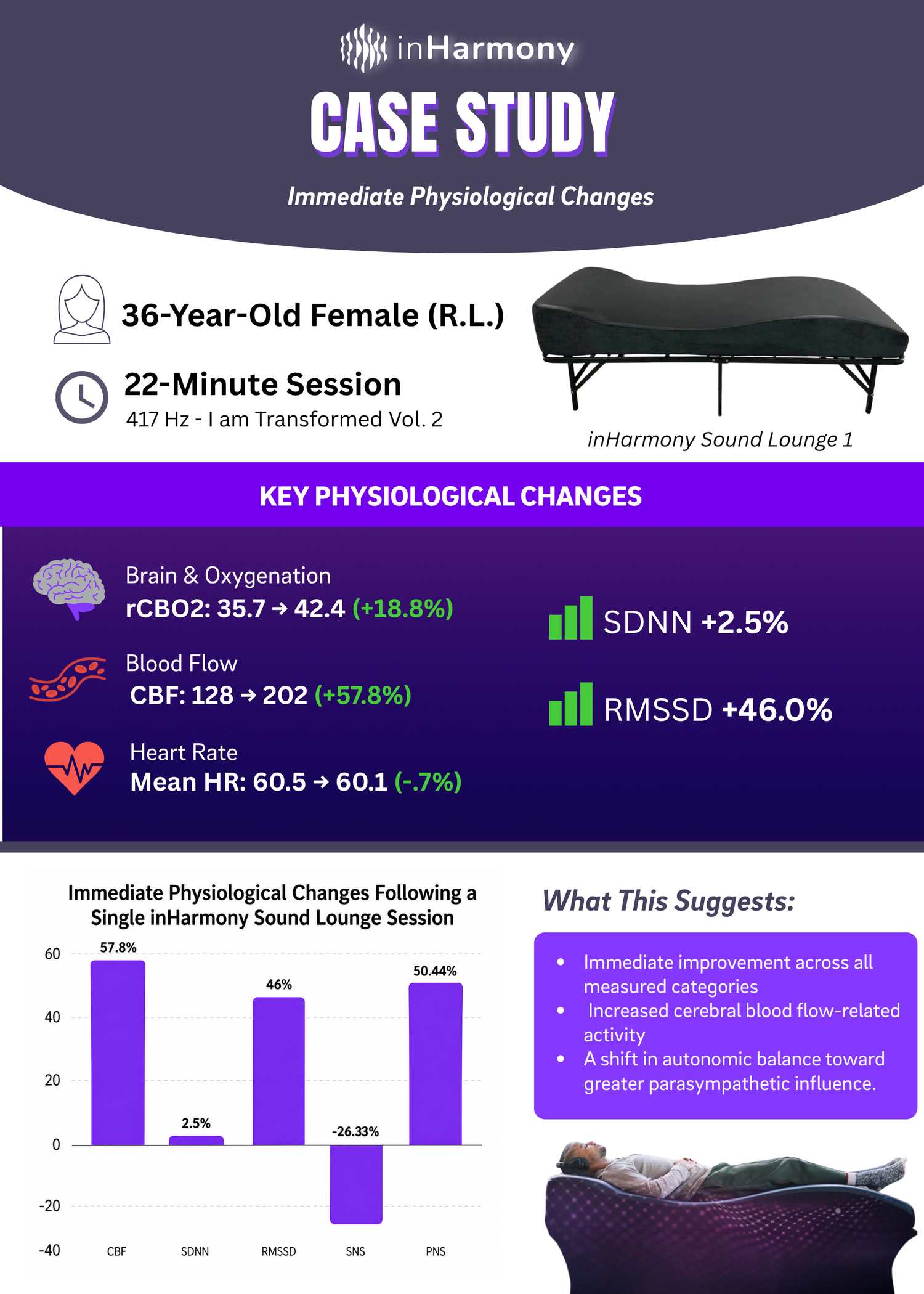 inHarmony

CASE STUDY

Immediate Physiological Changes

36-Year-Old Female (R.L.)

22-Minute Session
417 Hz - I am Transformed Vol. 2

inHarmony Sound Lounge 1

KEY PHYSIOLOGICAL CHANGES

Brain & Oxygenation
rCBO2: 35.7 → 42.4 (+18.8%)

Blood Flow
CBF: 128 → 202 (+57.8%)

Heart Rate
Mean HR: 60.5 → 60.1 (-.7%)

SDNN +2.5%

RMSSD +46.0%

Immediate Physiological Changes Following a Single inHarmony Sound Lounge Session

60
40
20
0
-20
-40

57.8%
2.5%
46%
-26.33%
50.44%

CBF
SDNN
RMSSD
SNS
PNS

What This Suggests:

• Immediate improvement across all measured categories
• Increased cerebral blood flow-related activity
• A shift in autonomic balance toward greater parasympathetic influence.